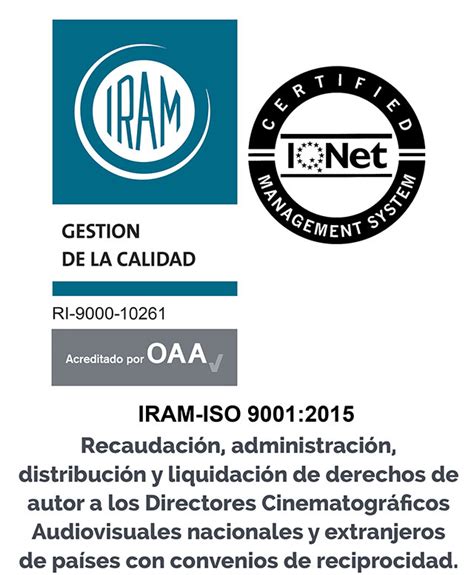 IRAM

GESTION
DE LA CALIDAD

RI-9000-10261

Acreditado por OAA

CERTIFIED
IQNet
MANAGEMENT SYSTEM

IRAM-ISO 9001:2015
Recaudación, administración, distribución y liquidación de derechos de autor a los Directores Cinematográficos Audiovisuales nacionales y extranjeros de países con convenios de reciprocidad.